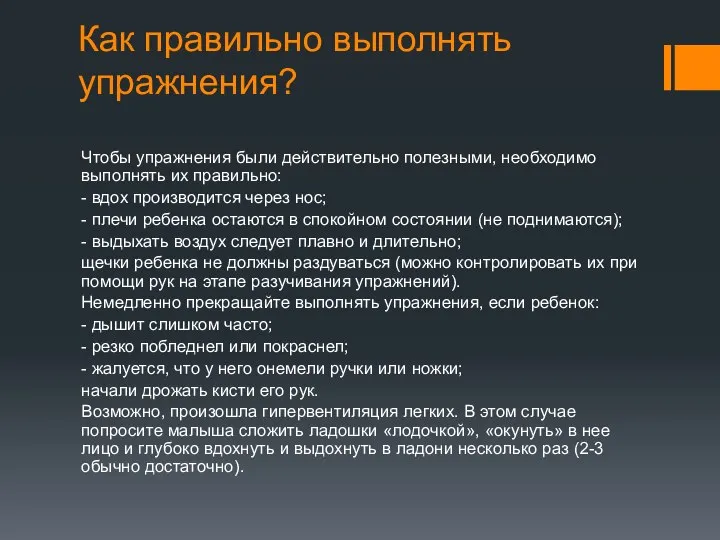 Как правильно выполнять упражнения?

Чтобы упражнения были действительно полезными, необходимо выполнять их правильно:
- вдох производится через нос;
- плечи ребенка остаются в спокойном состоянии (не поднимаются);
- выдыхать воздух следует плавно и длительно;
щечки ребенка не должны раздуваться (можно контролировать их при помощи рук на этапе разучивания упражнений).
Немедленно прекращайте выполнять упражнения, если ребенок:
- дышит слишком часто;
- резко побледнел или покраснел;
- жалуется, что у него онемели ручки или ножки;
начали дрожать кисти его рук.
Возможно, произошла гипервентиляция легких. В этом случае попросите малыша сложить ладошки «лодочкой», «окунуть» в нее лицо и глубоко вдохнуть и выдохнуть в ладони несколько раз (2-3 обычно достаточно).